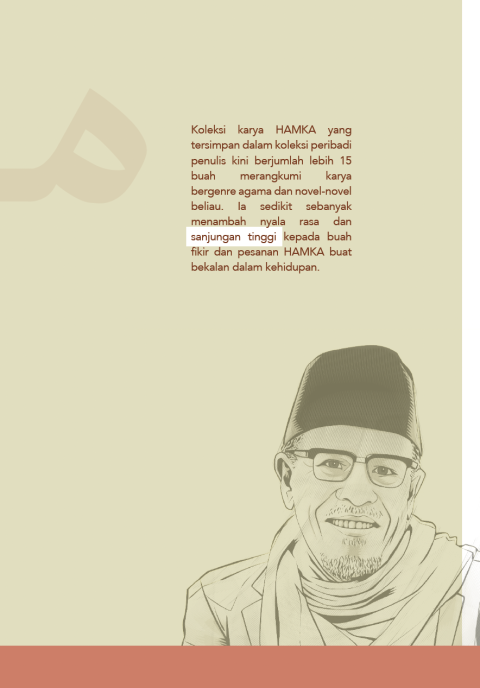 Koleksi karya HAMKA yang tersimpan dalam koleksi peribadi penulis kini berjumlah lebih 15 buah merangkumi karya bergenre agama dan novel-novel beliau. Ia sedikit sebanyak menambah nyala rasa dan sanjungan tinggi kepada buah fikir dan pesanan HAMKA buat bekalan dalam kehidupan.